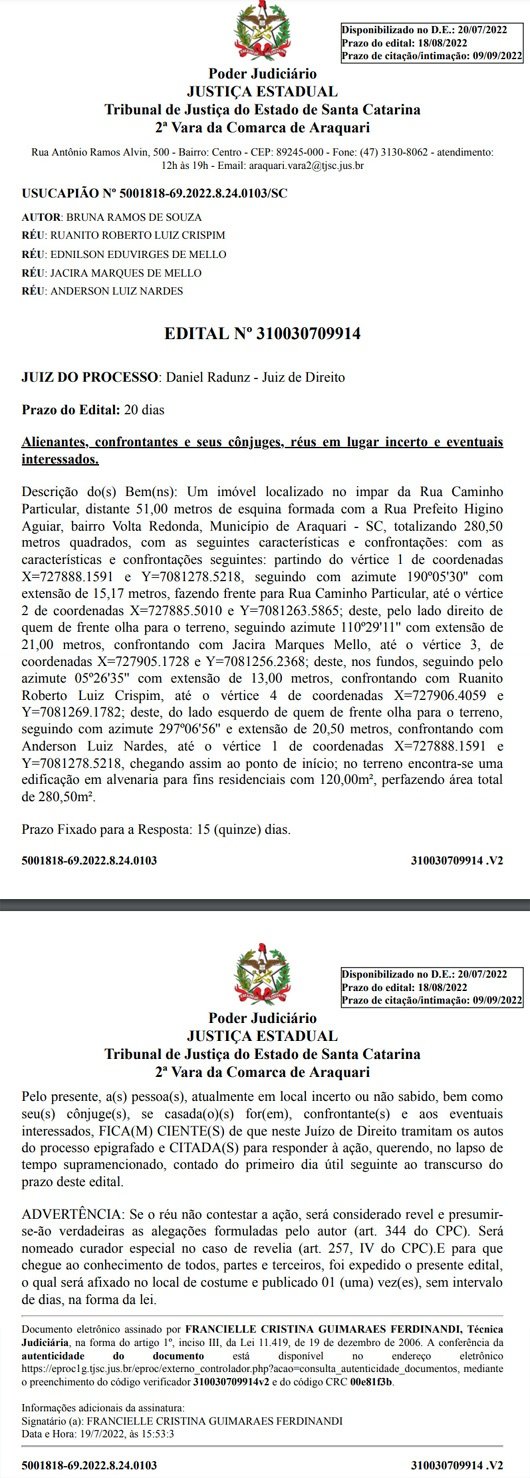 Disponibilizado no D.E.: 20/07/2022
Prazo do edital: 18/08/2022
Prazo de citação/intimação: 09/09/2022

Poder Judiciário
JUSTIÇA ESTADUAL
Tribunal de Justiça do Estado de Santa Catarina
2ª Vara da Comarca de Araquari

Rua Antônio Ramos Alvin, 500 - Bairro: Centro - CEP: 89245-000 - Fone: (47) 3130-8062 - atendimento: 12h às 19h - Email: araquari.vara2@tjsc.jus.br

USUCAPIÃO Nº 5001818-69.2022.8.24.0103/SC

AUTOR: BRUNA RAMOS DE SOUZA
RÉU: RUANITO ROBERTO LUIZ CRISPIM
RÉU: EDNILSON EDUVIRGES DE MELLO
RÉU: JACIRA MARQUES DE MELLO
RÉU: ANDERSON LUIZ NARDES

EDITAL Nº 310030709914

JUIZ DO PROCESSO: Daniel Radunz - Juiz de Direito

Prazo do Edital: 20 dias

Alienantes, confrontantes e seus cônjuges, réus em lugar incerto e eventuais interessados.

Descrição do(s) Bem(ns): Um imóvel localizado no impar da Rua Caminho Particular, distante 51,00 metros de esquina formada com a Rua Prefeito Higino Aguiar, bairro Volta Redonda, Município de Araquari - SC, totalizando 280,50 metros quadrados, com as seguintes características e confrontações: com as características e confrontações seguintes: partindo do vértice 1 de coordenadas X=727888.1591 e Y=7081278.5218, seguindo com azimute 190º05'30" com extensão de 15,17 metros, fazendo frente para Rua Caminho Particular, até o vértice 2 de coordenadas X=727885.5010 e Y=7081263.5865; deste, pelo lado direito de quem de frente olha para o terreno, seguindo azimute 110º29'11" com extensão de 21,00 metros, confrontando com Jacira Marques Mello, até o vértice 3, de coordenadas X=727905.1728 e Y=7081256.2368; deste, nos fundos, seguindo pelo azimute 05º26'35" com extensão de 13,00 metros, confrontando com Ruanito Roberto Luiz Crispim, até o vértice 4 de coordenadas X=727906.4059 e Y=7081269.1782; deste, do lado esquerdo de quem de frente olha para o terreno, seguindo com azimute 297º06'56" e extensão de 20,50 metros, confrontando com Anderson Luiz Nardes, até o vértice 1 de coordenadas X=727888.1591 e Y=7081278.5218, chegando assim ao ponto de início; no terreno encontra-se uma edificação em alvenaria para fins residenciais com 120,00m², perfazendo área total de 280,50m².

Prazo Fixado para a Resposta: 15 (quinze) dias.

5001818-69.2022.8.24.0103 310030709914 .V2

Disponibilizado no D.E.: 20/07/2022
Prazo do edital: 18/08/2022
Prazo de citação/intimação: 09/09/2022

Poder Judiciário
JUSTIÇA ESTADUAL
Tribunal de Justiça do Estado de Santa Catarina
2ª Vara da Comarca de Araquari

Pelo presente, a(s) pessoa(s), atualmente em local incerto ou não sabido, bem como seu(s) cônjuge(s), se casada(o)(s) for(em), confrontante(s) e aos eventuais interessados, FICA(M) CIENTE(S) de que neste Juízo de Direito tramitam os autos do processo epigrafado e CITADA(S) para responder à ação, querendo, no lapso de tempo supramencionado, contado do primeiro dia útil seguinte ao transcurso do prazo deste edital.

ADVERTÊNCIA: Se o réu não contestar a ação, será considerado revel e presumir-se-ão verdadeiras as alegações formuladas pelo autor (art. 344 do CPC). Será nomeado curador especial no caso de revelia (art. 257, IV do CPC).E para que chegue ao conhecimento de todos, partes e terceiros, foi expedido o presente edital, o qual será afixado no local de costume e publicado 01 (uma) vez(es), sem intervalo de dias, na forma da lei.

Documento eletrônico assinado por FRANCIELLE CRISTINA GUIMARAES FERDINANDI, Técnica Judiciária, na forma do artigo 1º, inciso III, da Lei 11.419, de 19 de dezembro de 2006. A conferência da autenticidade do documento está disponível no endereço eletrônico https://eproc1g.tjsc.jus.br/eproc/externo_controlador.php?acao=consulta_autenticidade_documentos, mediante o preenchimento do código verificador 310030709914v2 e do código CRC 00e81f3b.

Informações adicionais da assinatura:
Signatário (a): FRANCIELLE CRISTINA GUIMARAES FERDINANDI
Data e Hora: 19/7/2022, às 15:53:3

5001818-69.2022.8.24.0103 310030709914 .V2